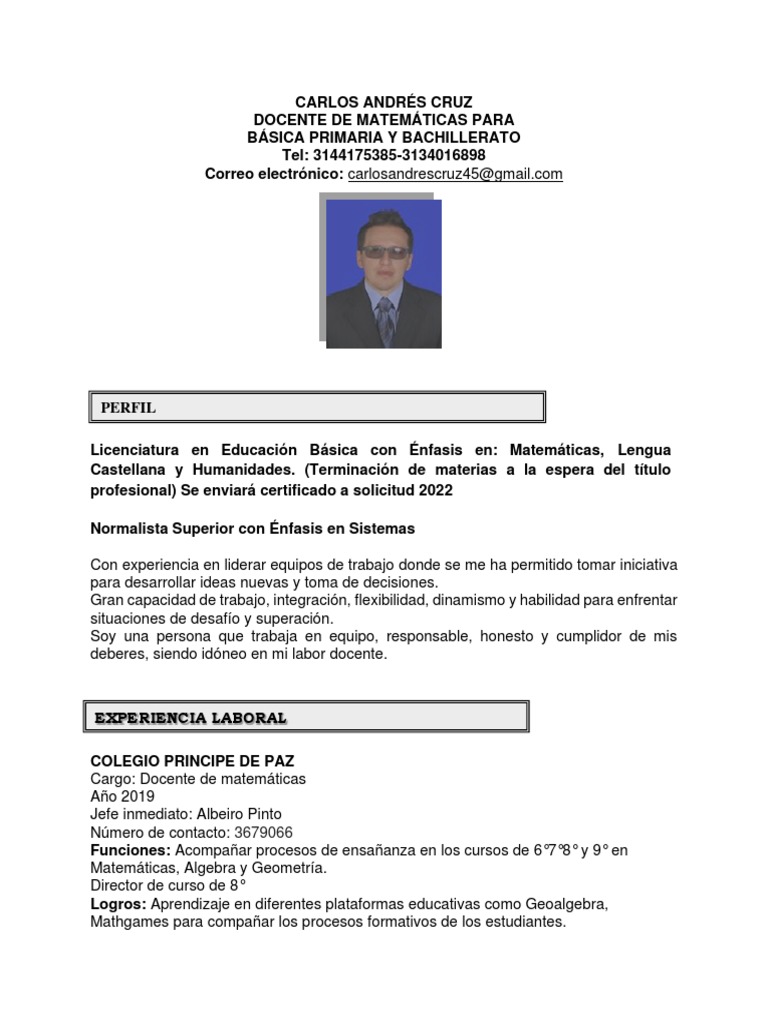 CARLOS ANDRÉS CRUZ
DOCENTE DE MATEMÁTICAS PARA
BÁSICA PRIMARIA Y BACHILLERATO
Tel: 3144175385-3134016898
Correo electrónico: carlosandrescruz45@gmail.com

PERFIL

Licenciatura en Educación Básica con Énfasis en: Matemáticas, Lengua Castellana y Humanidades. (Terminación de materias a la espera del título profesional) Se enviará certificado a solicitud 2022

Normalista Superior con Énfasis en Sistemas

Con experiencia en liderar equipos de trabajo donde se me ha permitido tomar iniciativa para desarrollar ideas nuevas y toma de decisiones.
Gran capacidad de trabajo, integración, flexibilidad, dinamismo y habilidad para enfrentar situaciones de desafío y superación.
Soy una persona que trabaja en equipo, responsable, honesto y cumplidor de mis deberes, siendo idóneo en mi labor docente.

EXPERIENCIA LABORAL

COLEGIO PRINCIPE DE PAZ
Cargo: Docente de matemáticas
Año 2019
Jefe inmediato: Albeiro Pinto
Número de contacto: 3679066
Funciones: Acompañar procesos de ensañanza en los cursos de 6°7°8° y 9° en Matemáticas, Algebra y Geometría.
Director de curso de 8°
Logros: Aprendizaje en diferentes plataformas educativas como Geoalgebra, Mathgames para compañar los procesos formativos de los estudiantes.